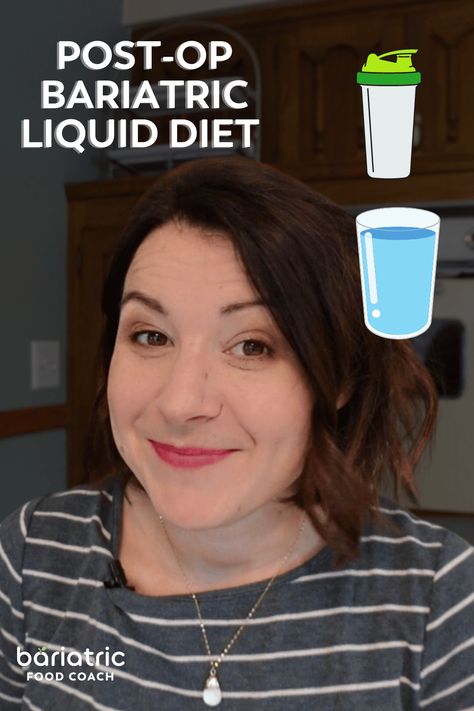 POST-OP BARIATRIC LIQUID DIET

bariatric
FOOD COACH